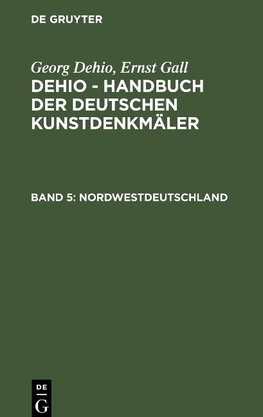 DE GRUYTER

Georg Dehio, Ernst Gall

DEHIO - HANDBUCH DER DEUTSCHEN KUNSTDENKMÄLER

BAND 5: NORDWESTDEUTSCHLAND

DE
G